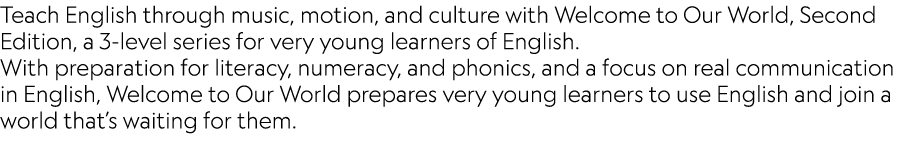 Teach English through music, motion, and culture with Welcome to Our World, Second Edition, a 3-level series for very young learners of English.
With preparation for literacy, numeracy, and phonics, and a focus on real communication in English, Welcome to Our World prepares very young learners to use English and join a world that's waiting for them.